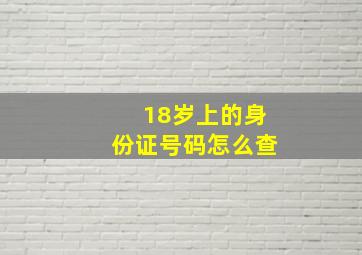 18岁上的身份证号码怎么查